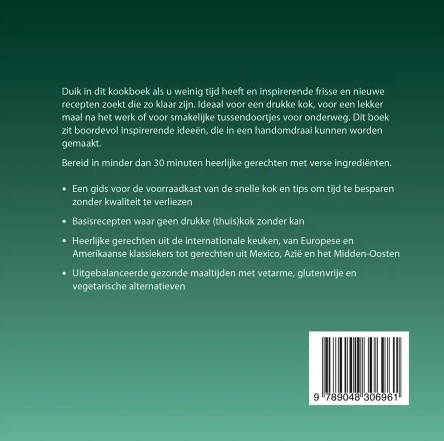 Duik in dit kookboek als u weinig tijd heeft en inspirerende frisse en nieuwe recepten zoekt die zo klaar zijn. Ideaal voor een drukke kok, voor een lekker maal na het werk of voor smakelijke tussendoortjes voor onderweg. Dit boek zit boordevol inspirerende ideeën, die in een handomdraai kunnen worden gemaakt.

Bereid in minder dan 30 minuten heerlijke gerechten met verse ingrediënten.

• Een gids voor de voorraadkast van de snelle kok en tips om tijd te besparen zonder kwaliteit te verliezen

• Basisrecepten waar geen drukke (thuis)kok zonder kan

• Heerlijke gerechten uit de internationale keuken, van Europese en Amerikaanse klassiekers tot gerechten uit Mexico, Azië en het Midden-Oosten

• Uitgebalanceerde gezonde maaltijden met vetarme, glutenvrije en vegetarische alternatieven

9 789048 306961